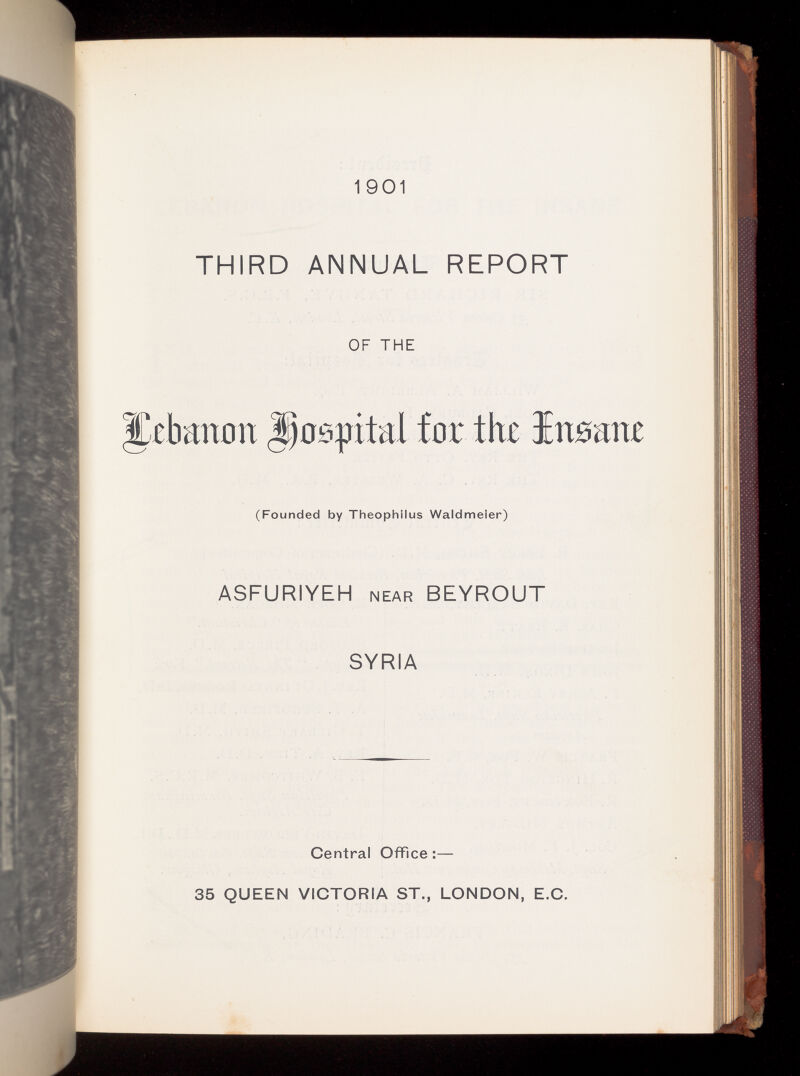 1901

THIRD ANNUAL REPORT

OF THE

Lebanon Hospital for the Insane

(Founded by Theophilus Waldmeier)

ASFURIYEH NEAR BEYROUT

SYRIA

Central Office:—

35 QUEEN VICTORIA ST., LONDON, E.C.